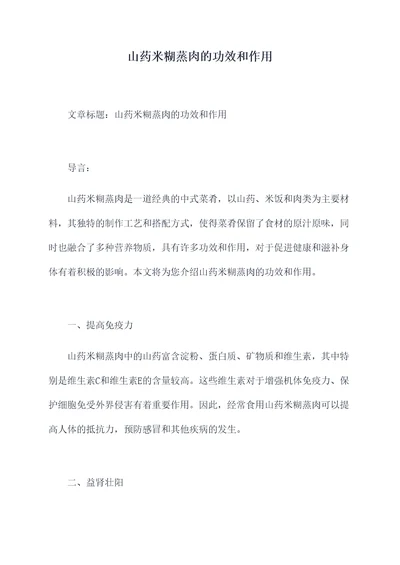 山药米糊蒸肉的功效和作用

文章标题：山药米糊蒸肉的功效和作用

导言：

山药米糊蒸肉是一道经典的中式菜肴，以山药、米饭和肉类为主要材料，其独特的制作工艺和搭配方式，使得菜肴保留了食材的原汁原味，同时也融合了多种营养物质，具有许多功效和作用，对于促进健康和滋补身体有着积极的影响。本文将为您介绍山药米糊蒸肉的功效和作用。

一、提高免疫力

山药米糊蒸肉中的山药富含淀粉、蛋白质、矿物质和维生素，其中特别是维生素C和维生素E的含量较高。这些维生素对于增强机体免疫力、保护细胞免受外界侵害有着重要作用。因此，经常食用山药米糊蒸肉可以提高人体的抵抗力，预防感冒和其他疾病的发生。

二、益肾壮阳